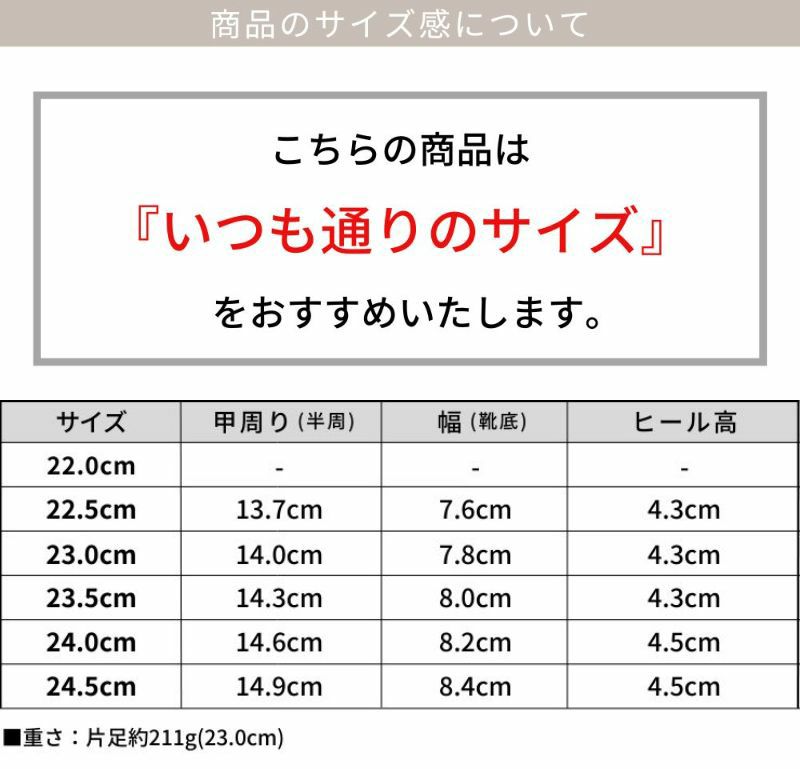 商品のサイズ感について

こちらの商品は

『いつも通りのサイズ』

をおすすめいたします。

| サイズ | 甲周り(半周) | 幅(靴底) | ヒール高 |
|---|---|---|---|
| 22.0cm | - | - | - |
| 22.5cm | 13.7cm | 7.6cm | 4.3cm |
| 23.0cm | 14.0cm | 7.8cm | 4.3cm |
| 23.5cm | 14.3cm | 8.0cm | 4.3cm |
| 24.0cm | 14.6cm | 8.2cm | 4.5cm |
| 24.5cm | 14.9cm | 8.4cm | 4.5cm |

■重さ:片足約211g(23.0cm)